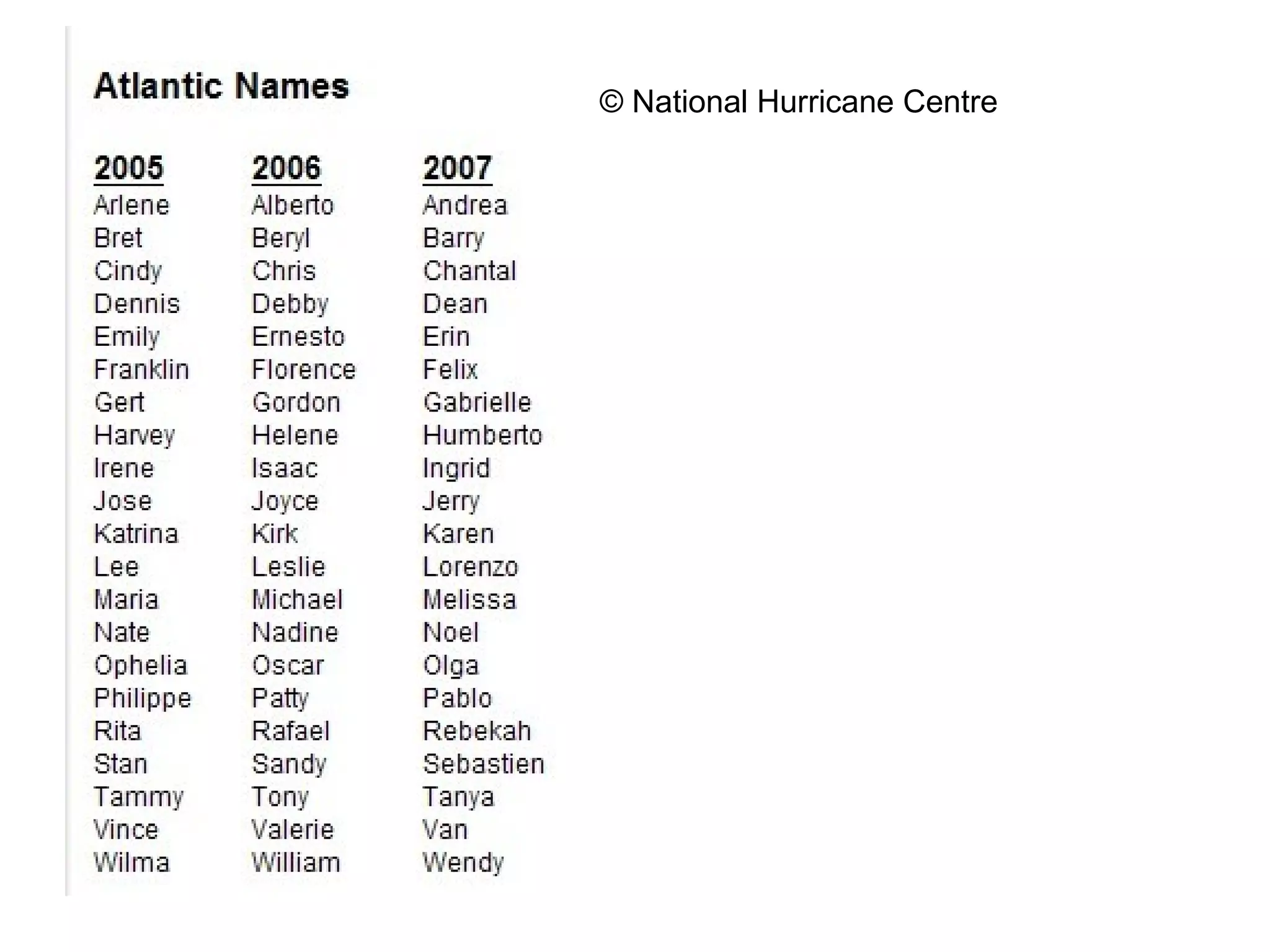 Atlantic Names

© National Hurricane Centre

| 2005 | 2006 | 2007 |
|---|---|---|
| Arlene | Alberto | Andrea |
| Bret | Beryl | Barry |
| Cindy | Chris | Chantal |
| Dennis | Debby | Dean |
| Emily | Ernesto | Erin |
| Franklin | Florence | Felix |
| Gert | Gordon | Gabrielle |
| Harvey | Helene | Humberto |
| Irene | Isaac | Ingrid |
| Jose | Joyce | Jerry |
| Katrina | Kirk | Karen |
| Lee | Leslie | Lorenzo |
| Maria | Michael | Melissa |
| Nate | Nadine | Noel |
| Ophelia | Oscar | Olga |
| Philippe | Patty | Pablo |
| Rita | Rafael | Rebekah |
| Stan | Sandy | Sebastien |
| Tammy | Tony | Tanya |
| Vince | Valerie | Van |
| Wilma | William | Wendy |